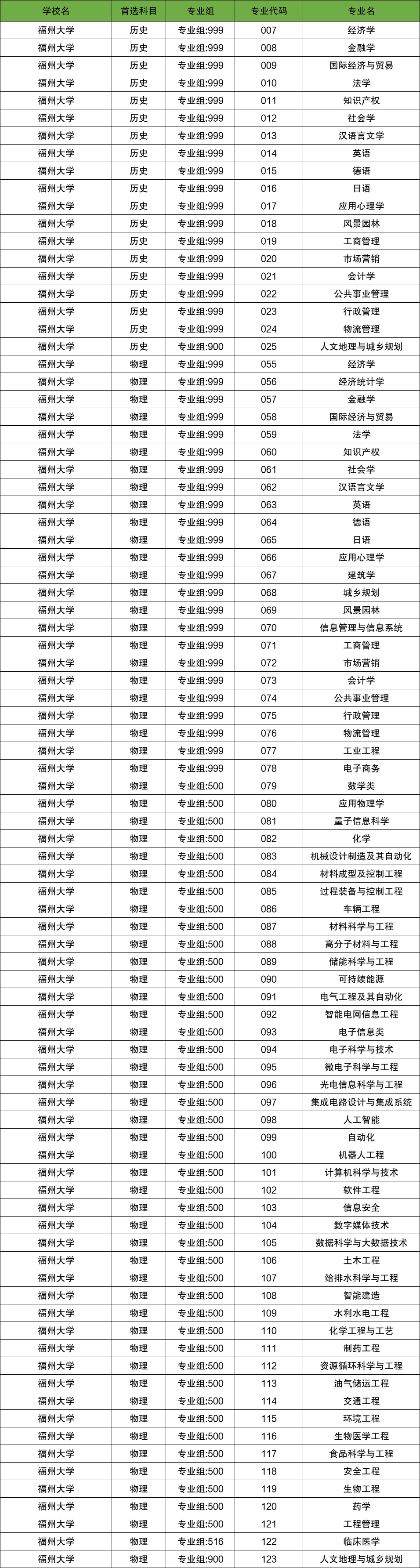 | 学校名 | 首选科目 | 专业组 | 专业代码 | 专业名 |
|---|---|---|---|---|
| 福州大学 | 历史 | 专业组:999 | 007 | 经济学 |
| 福州大学 | 历史 | 专业组:999 | 008 | 金融学 |
| 福州大学 | 历史 | 专业组:999 | 009 | 国际经济与贸易 |
| 福州大学 | 历史 | 专业组:999 | 010 | 法学 |
| 福州大学 | 历史 | 专业组:999 | 011 | 知识产权 |
| 福州大学 | 历史 | 专业组:999 | 012 | 社会学 |
| 福州大学 | 历史 | 专业组:999 | 013 | 汉语言文学 |
| 福州大学 | 历史 | 专业组:999 | 014 | 英语 |
| 福州大学 | 历史 | 专业组:999 | 015 | 德语 |
| 福州大学 | 历史 | 专业组:999 | 016 | 日语 |
| 福州大学 | 历史 | 专业组:999 | 017 | 应用心理学 |
| 福州大学 | 历史 | 专业组:999 | 018 | 风景园林 |
| 福州大学 | 历史 | 专业组:999 | 019 | 工商管理 |
| 福州大学 | 历史 | 专业组:999 | 020 | 市场营销 |
| 福州大学 | 历史 | 专业组:999 | 021 | 会计学 |
| 福州大学 | 历史 | 专业组:999 | 022 | 公共事业管理 |
| 福州大学 | 历史 | 专业组:999 | 023 | 行政管理 |
| 福州大学 | 历史 | 专业组:999 | 024 | 物流管理 |
| 福州大学 | 历史 | 专业组:900 | 025 | 人文地理与城乡规划 |
| 福州大学 | 物理 | 专业组:999 | 055 | 经济学 |
| 福州大学 | 物理 | 专业组:999 | 056 | 经济统计学 |
| 福州大学 | 物理 | 专业组:999 | 057 | 金融学 |
| 福州大学 | 物理 | 专业组:999 | 058 | 国际经济与贸易 |
| 福州大学 | 物理 | 专业组:999 | 059 | 法学 |
| 福州大学 | 物理 | 专业组:999 | 060 | 知识产权 |
| 福州大学 | 物理 | 专业组:999 | 061 | 社会学 |
| 福州大学 | 物理 | 专业组:999 | 062 | 汉语言文学 |
| 福州大学 | 物理 | 专业组:999 | 063 | 英语 |
| 福州大学 | 物理 | 专业组:999 | 064 | 德语 |
| 福州大学 | 物理 | 专业组:999 | 065 | 日语 |
| 福州大学 | 物理 | 专业组:999 | 066 | 应用心理学 |
| 福州大学 | 物理 | 专业组:999 | 067 | 建筑学 |
| 福州大学 | 物理 | 专业组:999 | 068 | 城乡规划 |
| 福州大学 | 物理 | 专业组:999 | 069 | 风景园林 |
| 福州大学 | 物理 | 专业组:999 | 070 | 信息管理与信息系统 |
| 福州大学 | 物理 | 专业组:999 | 071 | 工商管理 |
| 福州大学 | 物理 | 专业组:999 | 072 | 市场营销 |
| 福州大学 | 物理 | 专业组:999 | 073 | 会计学 |
| 福州大学 | 物理 | 专业组:999 | 074 | 公共事业管理 |
| 福州大学 | 物理 | 专业组:999 | 075 | 行政管理 |
| 福州大学 | 物理 | 专业组:999 | 076 | 物流管理 |
| 福州大学 | 物理 | 专业组:999 | 077 | 工业工程 |
| 福州大学 | 物理 | 专业组:999 | 078 | 电子商务 |
| 福州大学 | 物理 | 专业组:500 | 079 | 数学类 |
| 福州大学 | 物理 | 专业组:500 | 080 | 应用物理学 |
| 福州大学 | 物理 | 专业组:500 | 081 | 量子信息科学 |
| 福州大学 | 物理 | 专业组:500 | 082 | 化学 |
| 福州大学 | 物理 | 专业组:500 | 083 | 机械设计制造及其自动化 |
| 福州大学 | 物理 | 专业组:500 | 084 | 材料成型及控制工程 |
| 福州大学 | 物理 | 专业组:500 | 085 | 过程装备与控制工程 |
| 福州大学 | 物理 | 专业组:500 | 086 | 车辆工程 |
| 福州大学 | 物理 | 专业组:500 | 087 | 材料科学与工程 |
| 福州大学 | 物理 | 专业组:500 | 088 | 高分子材料与工程 |
| 福州大学 | 物理 | 专业组:500 | 089 | 储能科学与工程 |
| 福州大学 | 物理 | 专业组:500 | 090 | 可持续能源 |
| 福州大学 | 物理 | 专业组:500 | 091 | 电气工程及其自动化 |
| 福州大学 | 物理 | 专业组:500 | 092 | 智能电网信息工程 |
| 福州大学 | 物理 | 专业组:500 | 093 | 电子信息类 |
| 福州大学 | 物理 | 专业组:500 | 094 | 电子科学与技术 |
| 福州大学 | 物理 | 专业组:500 | 095 | 微电子科学与工程 |
| 福州大学 | 物理 | 专业组:500 | 096 | 光电信息科学与工程 |
| 福州大学 | 物理 | 专业组:500 | 097 | 集成电路设计与集成系统 |
| 福州大学 | 物理 | 专业组:500 | 098 | 人工智能 |
| 福州大学 | 物理 | 专业组:500 | 099 | 自动化 |
| 福州大学 | 物理 | 专业组:500 | 100 | 机器人工程 |
| 福州大学 | 物理 | 专业组:500 | 101 | 计算机科学与技术 |
| 福州大学 | 物理 | 专业组:500 | 102 | 软件工程 |
| 福州大学 | 物理 | 专业组:500 | 103 | 信息安全 |
| 福州大学 | 物理 | 专业组:500 | 104 | 数字媒体技术 |
| 福州大学 | 物理 | 专业组:500 | 105 | 数据科学与大数据技术 |
| 福州大学 | 物理 | 专业组:500 | 106 | 土木工程 |
| 福州大学 | 物理 | 专业组:500 | 107 | 给排水科学与工程 |
| 福州大学 | 物理 | 专业组:500 | 108 | 智能建造 |
| 福州大学 | 物理 | 专业组:500 | 109 | 水利水电工程 |
| 福州大学 | 物理 | 专业组:500 | 110 | 化学工程与工艺 |
| 福州大学 | 物理 | 专业组:500 | 111 | 制药工程 |
| 福州大学 | 物理 | 专业组:500 | 112 | 资源循环科学与工程 |
| 福州大学 | 物理 | 专业组:500 | 113 | 油气储运工程 |
| 福州大学 | 物理 | 专业组:500 | 114 | 交通工程 |
| 福州大学 | 物理 | 专业组:500 | 115 | 环境工程 |
| 福州大学 | 物理 | 专业组:500 | 116 | 生物医学工程 |
| 福州大学 | 物理 | 专业组:500 | 117 | 食品科学与工程 |
| 福州大学 | 物理 | 专业组:500 | 118 | 安全工程 |
| 福州大学 | 物理 | 专业组:500 | 119 | 生物工程 |
| 福州大学 | 物理 | 专业组:500 | 120 | 药学 |
| 福州大学 | 物理 | 专业组:500 | 121 | 工程管理 |
| 福州大学 | 物理 | 专业组:516 | 122 | 临床医学 |
| 福州大学 | 物理 | 专业组:900 | 123 | 人文地理与城乡规划 |